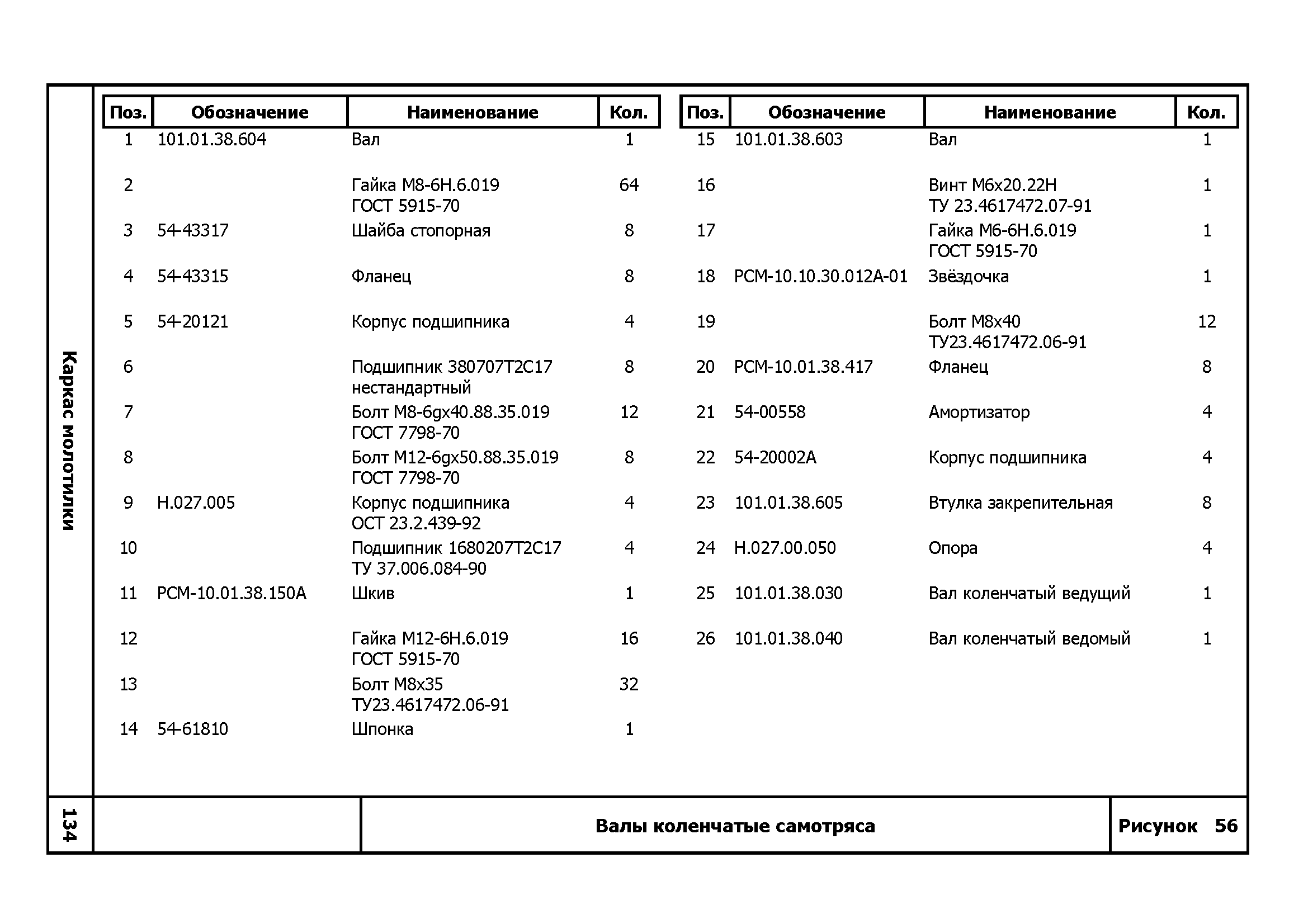 Каркас молотилки

| Поз. | Обозначение | Наименование | Кол. |
|---|---|---|---|
| 1 | 101.01.38.604 | Вал | 1 |
| 2 | | Гайка М8-6Н.6.019 ГОСТ 5915-70 | 64 |
| 3 | 54-43317 | Шайба стопорная | 8 |
| 4 | 54-43315 | Фланец | 8 |
| 5 | 54-20121 | Корпус подшипника | 4 |
| 6 | | Подшипник 380707Т2С17 нестандартный | 8 |
| 7 | | Болт М8-6gх40.88.35.019 ГОСТ 7798-70 | 12 |
| 8 | | Болт М12-6gх50.88.35.019 ГОСТ 7798-70 | 8 |
| 9 | Н.027.005 | Корпус подшипника ОСТ 23.2.439-92 | 4 |
| 10 | | Подшипник 1680207Т2С17 ТУ 37.006.084-90 | 4 |
| 11 | РСМ-10.01.38.150А | Шкив | 1 |
| 12 | | Гайка М12-6Н.6.019 ГОСТ 5915-70 | 16 |
| 13 | | Болт М8х35 ТУ23.4617472.06-91 | 32 |
| 14 | 54-61810 | Шпонка | 1 |

| Поз. | Обозначение | Наименование | Кол. |
|---|---|---|---|
| 15 | 101.01.38.603 | Вал | 1 |
| 16 | | Винт М6х20.22Н ТУ 23.4617472.07-91 | 1 |
| 17 | | Гайка М6-6Н.6.019 ГОСТ 5915-70 | 1 |
| 18 | РСМ-10.10.30.012А-01 | Звёздочка | 1 |
| 19 | | Болт М8х40 ТУ23.4617472.06-91 | 12 |
| 20 | РСМ-10.01.38.417 | Фланец | 8 |
| 21 | 54-00558 | Амортизатор | 4 |
| 22 | 54-20002А | Корпус подшипника | 4 |
| 23 | 101.01.38.605 | Втулка закрепительная | 8 |
| 24 | Н.027.00.050 | Опора | 4 |
| 25 | 101.01.38.030 | Вал коленчатый ведущий | 1 |
| 26 | 101.01.38.040 | Вал коленчатый ведомый | 1 |

134

Валы коленчатые самотряса

Рисунок 56